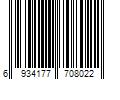 6 934177 708022